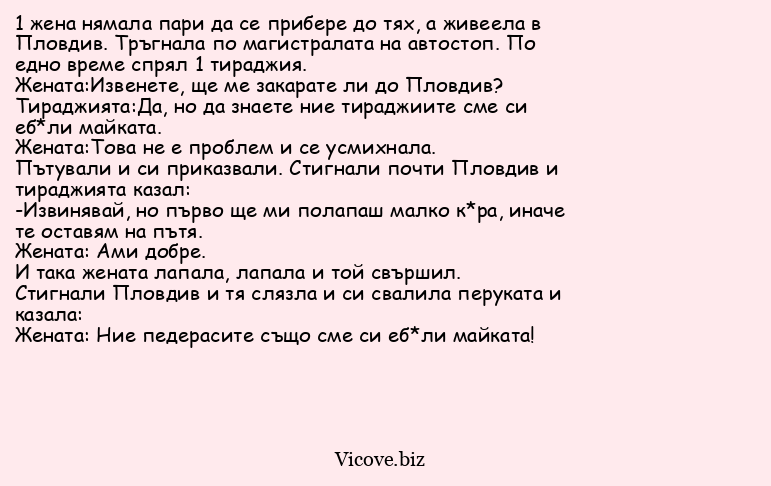 1 жена нямала пари да се прибере до тях, а живеела в Пловдив. Тръгнала по магистралата на автостоп. По едно време спрял 1 тираджия.
Жената:Извенете, ще ме закарате ли до Пловдив?
Тираджията:Да, но да знаете ние тираджиите сме си еб*ли майката.
Жената:Това не е проблем и се усмихнала.
Пътували и си приказвали. Стигнали почти Пловдив и тираджията казал:
-Извинявай, но първо ще ми полапаш малко к*ра, иначе те оставям на пътя.
Жената: Ами добре.
И така жената лапала, лапала и той свършил.
Стигнали Пловдив и тя слязла и си свалила перуката и казала:
Жената: Ние педерасите също сме си еб*ли майката!

Vicove.biz